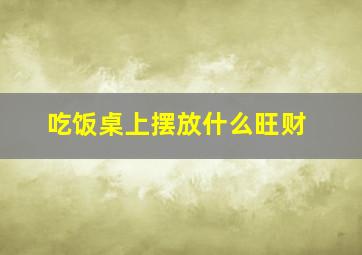 吃饭桌上摆放什么旺财